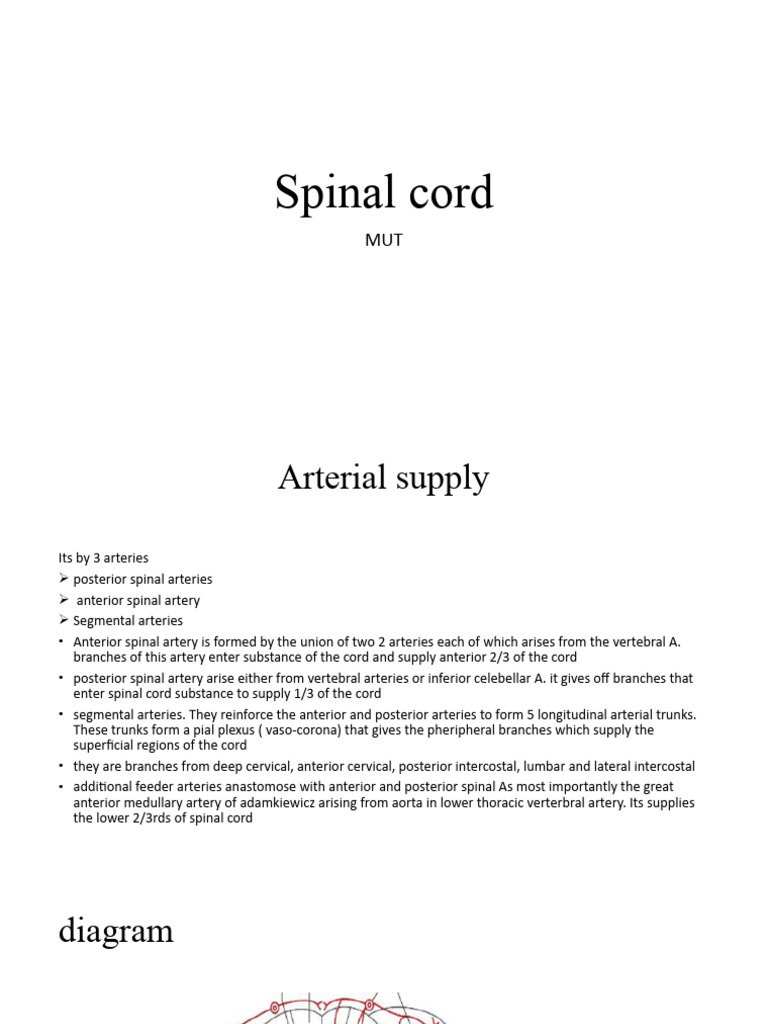 Spinal cord

MUT

Arterial supply

Its by 3 arteries

➢ posterior spinal arteries

➢ anterior spinal artery

➢ Segmental arteries

• Anterior spinal artery is formed by the union of two 2 arteries each of which arises from the vertebral A. branches of this artery enter substance of the cord and supply anterior 2/3 of the cord

• posterior spinal artery arise either from vertebral arteries or inferior celebellar A. it gives off branches that enter spinal cord substance to supply 1/3 of the cord

• segmental arteries. They reinforce the anterior and posterior arteries to form 5 longitudinal arterial trunks. These trunks form a pial plexus ( vaso-corona) that gives the pheripheral branches which supply the superficial regions of the cord

• they are branches from deep cervical, anterior cervical, posterior intercostal, lumbar and lateral intercostal

• additional feeder arteries anastomose with anterior and posterior spinal As most importantly the great anterior medullary artery of adamkiewicz arising from aorta in lower thoracic verterbral artery. Its supplies the lower 2/3rds of spinal cord

diagram